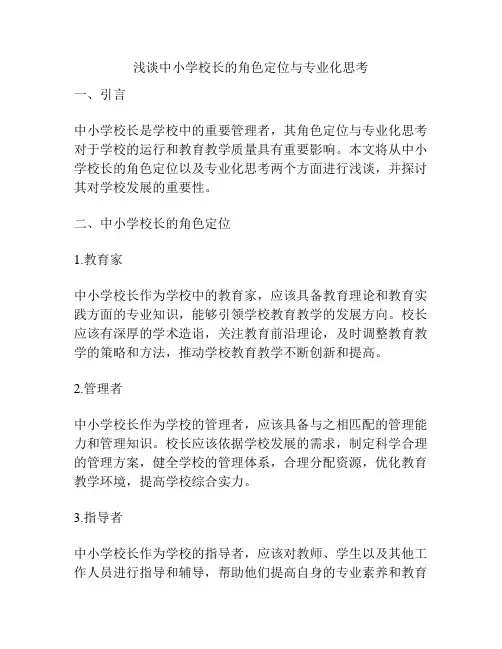 浅谈中小学校长的角色定位与专业化思考

一、引言

中小学校长是学校中的重要管理者，其角色定位与专业化思考对于学校的运行和教育教学质量具有重要影响。本文将从中小学校长的角色定位以及专业化思考两个方面进行浅谈，并探讨其对学校发展的重要性。

二、中小学校长的角色定位

1.教育家

中小学校长作为学校中的教育家，应该具备教育理论和教育实践方面的专业知识，能够引领学校教育教学的发展方向。校长应该有深厚的学术造诣，关注教育前沿理论，及时调整教育教学的策略和方法，推动学校教育教学不断创新和提高。

2.管理者

中小学校长作为学校的管理者，应该具备与之相匹配的管理能力和管理知识。校长应该依据学校发展的需求，制定科学合理的管理方案，健全学校的管理体系，合理分配资源，优化教育教学环境，提高学校综合实力。

3.指导者

中小学校长作为学校的指导者，应该对教师、学生以及其他工作人员进行指导和辅导，帮助他们提高自身的专业素养和教育